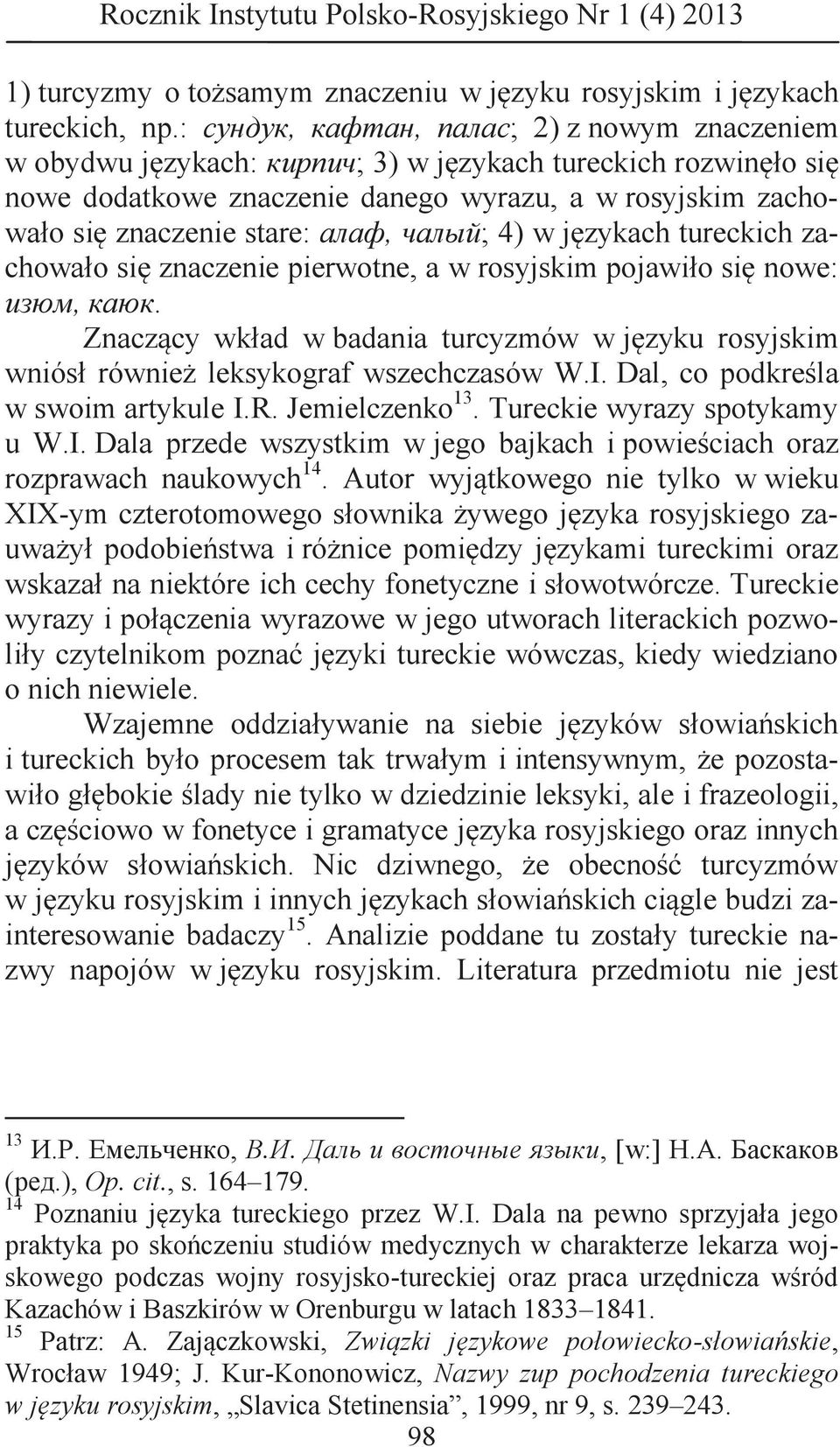 Rocznik Instytutu Polsko-Rosyjskiego Nr 1 (4) 2013

1) turcyzmy o tożsamym znaczeniu w języku rosyjskim i językach tureckich, np.: сундук, кафтан, палас; 2) z nowym znaczeniem w obydwu językach: кирпич; 3) w językach tureckich rozwinęło się nowe dodatkowe znaczenie danego wyrazu, a w rosyjskim zachowało się znaczenie stare: алаф, чалый; 4) w językach tureckich zachowało się znaczenie pierwotne, a w rosyjskim pojawiło się nowe: изюм, каюк.

Znaczący wkład w badania turcyzmów w języku rosyjskim wniósł również leksykograf wszechczasów W.I. Dal, co podkreśla w swoim artykule I.R. Jemielczenko$^{13}$. Tureckie wyrazy spotykamy u W.I. Dala przede wszystkim w jego bajkach i powieściach oraz rozprawach naukowych$^{14}$. Autor wyjątkowego nie tylko w wieku XIX-ym czterotomowego słownika żywego języka rosyjskiego zauważył podobieństwa i różnice pomiędzy językami tureckimi oraz wskazał na niektóre ich cechy fonetyczne i słowotwórcze. Tureckie wyrazy i połączenia wyrazowe w jego utworach literackich pozwoliły czytelnikom poznać języki tureckie wówczas, kiedy wiedziano o nich niewiele.

Wzajemne oddziaływanie na siebie języków słowiańskich i tureckich było procesem tak trwałym i intensywnym, że pozostawiło głębokie ślady nie tylko w dziedzinie leksyki, ale i frazeologii, a częściowo w fonetyce i gramatyce języka rosyjskiego oraz innych języków słowiańskich. Nic dziwnego, że obecność turcyzmów w języku rosyjskim i innych językach słowiańskich ciągle budzi zainteresowanie badaczy$^{15}$. Analizie poddane tu zostały tureckie nazwy napojów w języku rosyjskim. Literatura przedmiotu nie jest

$^{13}$ И.Р. Емельченко, В.И. Даль и восточные языки, [w:] Н.А. Баскаков (ред.), Op. cit., s. 164–179.
$^{14}$ Poznaniu języka tureckiego przez W.I. Dala na pewno sprzyjała jego praktyka po skończeniu studiów medycznych w charakterze lekarza wojskowego podczas wojny rosyjsko-tureckiej oraz praca urzędnicza wśród Kazachów i Baszkirów w Orenburgu w latach 1833–1841.
$^{15}$ Patrz: A. Zajączkowski, Związki językowe połowiecko-słowiańskie, Wrocław 1949; J. Kur-Kononowicz, Nazwy zup pochodzenia tureckiego w języku rosyjskim, „Slavica Stetinensia”, 1999, nr 9, s. 239–243.

98